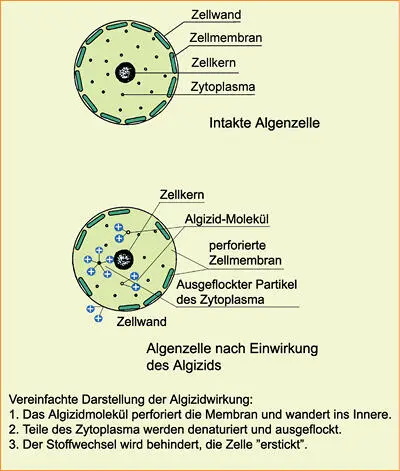 Zellwand
Zellmembran
Zellkern
Zytoplasma

Intakte Algenzelle

Zellkern
Algizid-Molekül
perforierte Zellmembran
Ausgeflockter Partikel des Zytoplasma
Zellwand

Algenzelle nach Einwirkung des Algizids

Vereinfachte Darstellung der Algizidwirkung:
1. Das Algizidmolekül perforiert die Membran und wandert ins Innere.
2. Teile des Zytoplasma werden denaturiert und ausgeflockt.
3. Der Stoffwechsel wird behindert, die Zelle "erstickt".